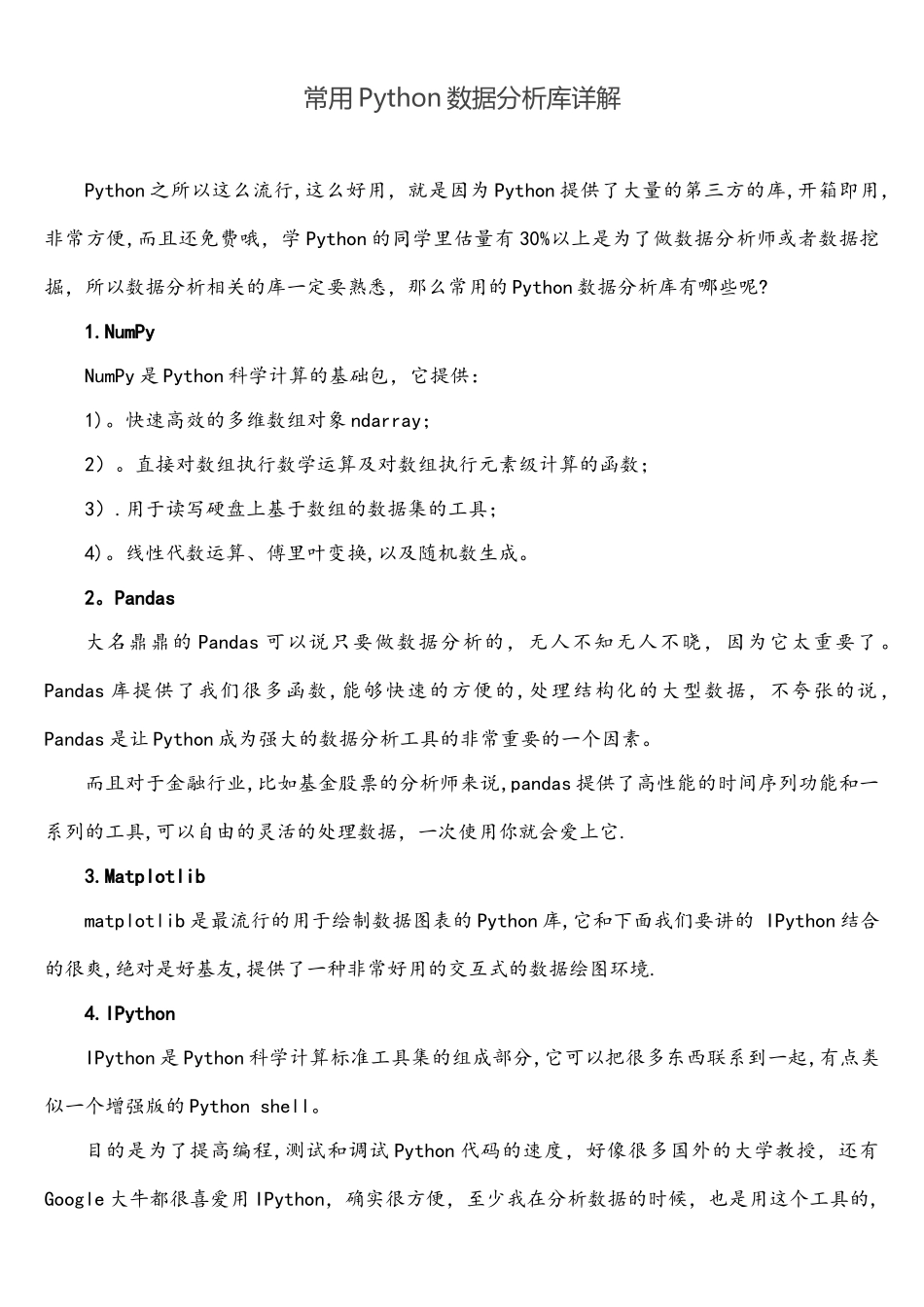 常用Python数据分析库详解

Python之所以这么流行,这么好用，就是因为Python提供了大量的第三方的库,开箱即用,非常方便,而且还免费哦，学Python的同学里估量有30%以上是为了做数据分析师或者数据挖掘，所以数据分析相关的库一定要熟悉，那么常用的Python数据分析库有哪些呢?

1.NumPy

NumPy是Python科学计算的基础包，它提供：

1)。快速高效的多维数组对象ndarray;

2）。直接对数组执行数学运算及对数组执行元素级计算的函数;

3）.用于读写硬盘上基于数组的数据集的工具;

4)。线性代数运算、傅里叶变换,以及随机数生成。

2。Pandas

大名鼎鼎的Pandas可以说只要做数据分析的，无人不知无人不晓，因为它太重要了。Pandas库提供了我们很多函数,能够快速的方便的,处理结构化的大型数据，不夸张的说，Pandas是让Python成为强大的数据分析工具的非常重要的一个因素。

而且对于金融行业,比如基金股票的分析师来说,pandas提供了高性能的时间序列功能和一系列的工具,可以自由的灵活的处理数据，一次使用你就会爱上它.

3.Matplotlib

matplotlib是最流行的用于绘制数据图表的Python库,它和下面我们要讲的 IPython结合的很爽,绝对是好基友,提供了一种非常好用的交互式的数据绘图环境.

4.IPython

IPython是Python科学计算标准工具集的组成部分,它可以把很多东西联系到一起,有点类似一个增强版的Python shell。

目的是为了提高编程,测试和调试Python代码的速度，好像很多国外的大学教授，还有Google大牛都很喜爱用IPython，确实很方便，至少我在分析数据的时候，也是用这个工具的,